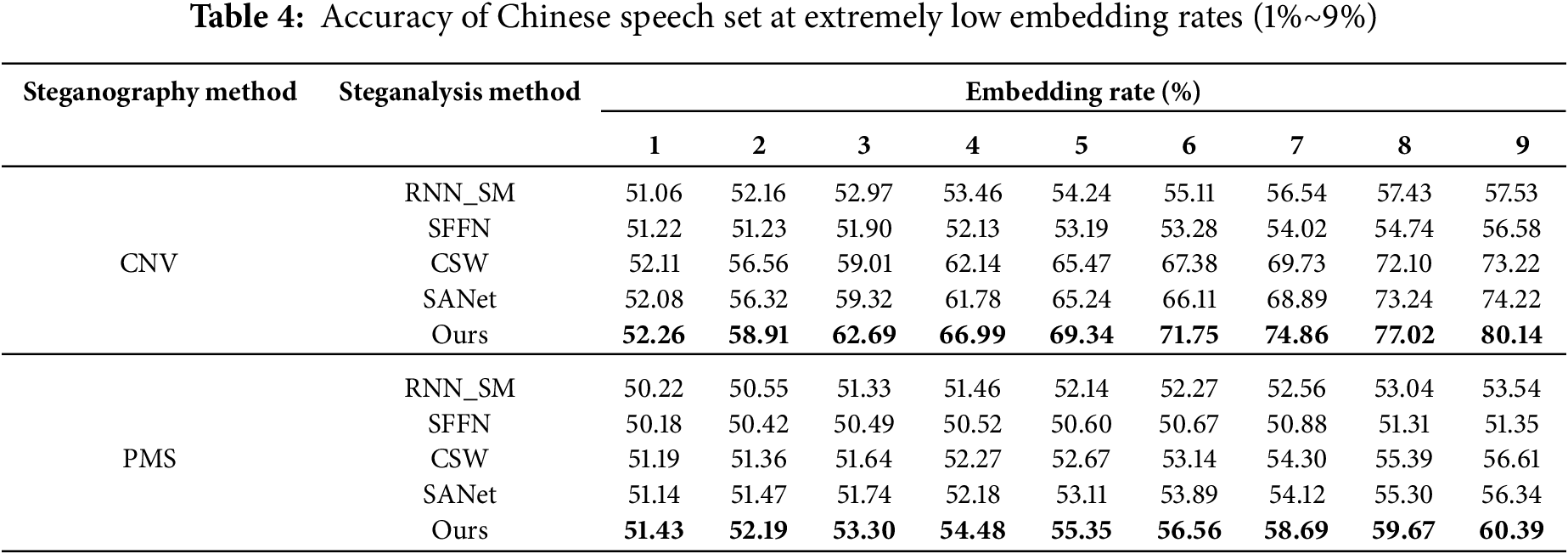 Table 4: Accuracy of Chinese speech set at extremely low embedding rates (1%~9%)

| Steganography method | Steganalysis method | Embedding rate (%) | | | | | | | | |
|---|---|---|---|---|---|---|---|---|---|---|
| | | 1 | 2 | 3 | 4 | 5 | 6 | 7 | 8 | 9 |
| CNV | RNN_SM | 51.06 | 52.16 | 52.97 | 53.46 | 54.24 | 55.11 | 56.54 | 57.43 | 57.53 |
| | SFFN | 51.22 | 51.23 | 51.90 | 52.13 | 53.19 | 53.28 | 54.02 | 54.74 | 56.58 |
| | CSW | 52.11 | 56.56 | 59.01 | 62.14 | 65.47 | 67.38 | 69.73 | 72.10 | 73.22 |
| | SANet | 52.08 | 56.32 | 59.32 | 61.78 | 65.24 | 66.11 | 68.89 | 73.24 | 74.22 |
| | Ours | 52.26 | 58.91 | 62.69 | 66.99 | 69.34 | 71.75 | 74.86 | 77.02 | 80.14 |
| PMS | RNN_SM | 50.22 | 50.55 | 51.33 | 51.46 | 52.14 | 52.27 | 52.56 | 53.04 | 53.54 |
| | SFFN | 50.18 | 50.42 | 50.49 | 50.52 | 50.60 | 50.67 | 50.88 | 51.31 | 51.35 |
| | CSW | 51.19 | 51.36 | 51.64 | 52.27 | 52.67 | 53.14 | 54.30 | 55.39 | 56.61 |
| | SANet | 51.14 | 51.47 | 51.74 | 52.18 | 53.11 | 53.89 | 54.12 | 55.30 | 56.34 |
| | Ours | 51.43 | 52.19 | 53.30 | 54.48 | 55.35 | 56.56 | 58.69 | 59.67 | 60.39 |